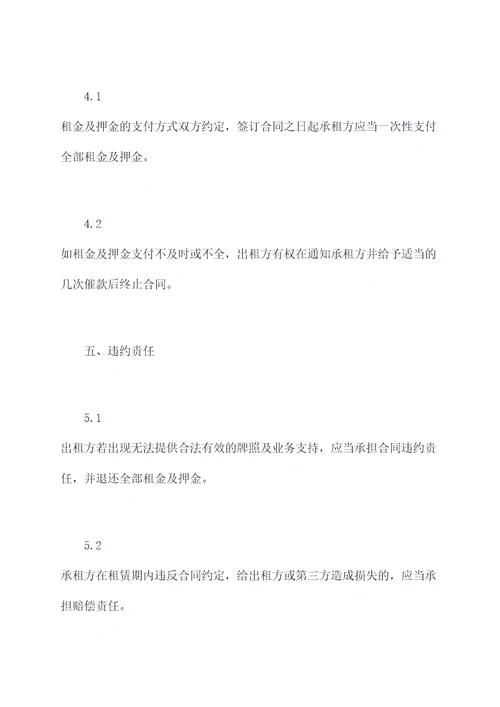 4.1

租金及押金的支付方式双方约定，签订合同之日起承租方应当一次性支付全部租金及押金。

4.2

如租金及押金支付不及时或不全，出租方有权在通知承租方并给予适当的几次催款后终止合同。

五、违约责任

5.1

出租方若出现无法提供合法有效的牌照及业务支持，应当承担合同违约责任，并退还全部租金及押金。

5.2

承租方在租赁期内违反合同约定，给出租方或第三方造成损失的，应当承担赔偿责任。